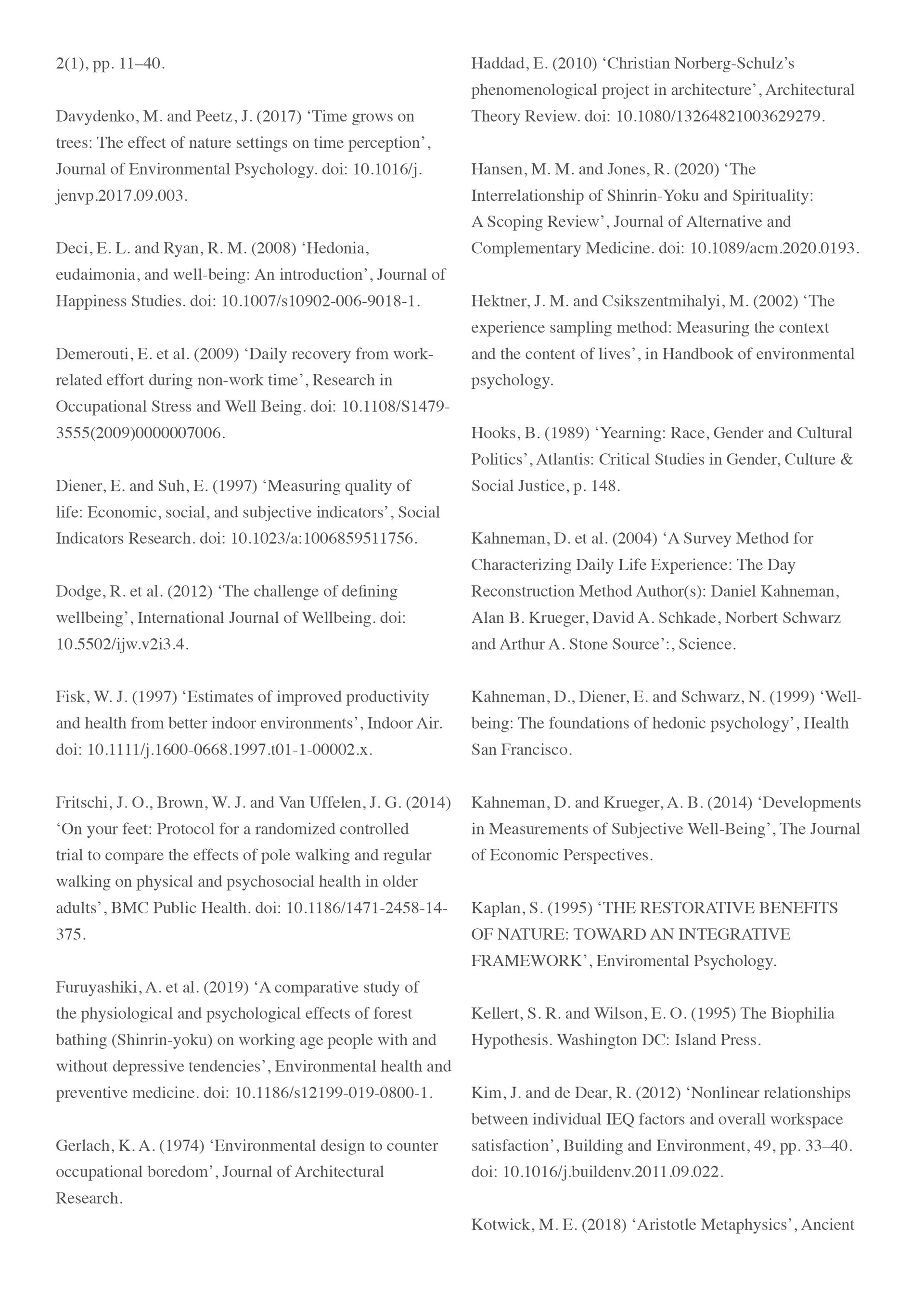 2(1), pp. 11–40.

Davydenko, M. and Peetz, J. (2017) ‘Time grows on trees: The effect of nature settings on time perception’, Journal of Environmental Psychology. doi: 10.1016/j.jenvp.2017.09.003.

Deci, E. L. and Ryan, R. M. (2008) ‘Hedonia, eudaimonia, and well-being: An introduction’, Journal of Happiness Studies. doi: 10.1007/s10902-006-9018-1.

Demerouti, E. et al. (2009) ‘Daily recovery from work-related effort during non-work time’, Research in Occupational Stress and Well Being. doi: 10.1108/S1479-3555(2009)0000007006.

Diener, E. and Suh, E. (1997) ‘Measuring quality of life: Economic, social, and subjective indicators’, Social Indicators Research. doi: 10.1023/a:1006859511756.

Dodge, R. et al. (2012) ‘The challenge of defining wellbeing’, International Journal of Wellbeing. doi: 10.5502/ijw.v2i3.4.

Fisk, W. J. (1997) ‘Estimates of improved productivity and health from better indoor environments’, Indoor Air. doi: 10.1111/j.1600-0668.1997.t01-1-00002.x.

Fritschi, J. O., Brown, W. J. and Van Uffelen, J. G. (2014) ‘On your feet: Protocol for a randomized controlled trial to compare the effects of pole walking and regular walking on physical and psychosocial health in older adults’, BMC Public Health. doi: 10.1186/1471-2458-14-375.

Furuyashiki, A. et al. (2019) ‘A comparative study of the physiological and psychological effects of forest bathing (Shinrin-yoku) on working age people with and without depressive tendencies’, Environmental health and preventive medicine. doi: 10.1186/s12199-019-0800-1.

Gerlach, K. A. (1974) ‘Environmental design to counter occupational boredom’, Journal of Architectural Research.

Haddad, E. (2010) ‘Christian Norberg-Schulz’s phenomenological project in architecture’, Architectural Theory Review. doi: 10.1080/13264821003629279.

Hansen, M. M. and Jones, R. (2020) ‘The Interrelationship of Shinrin-Yoku and Spirituality: A Scoping Review’, Journal of Alternative and Complementary Medicine. doi: 10.1089/acm.2020.0193.

Hektner, J. M. and Csikszentmihalyi, M. (2002) ‘The experience sampling method: Measuring the context and the content of lives’, in Handbook of environmental psychology.

Hooks, B. (1989) ‘Yearning: Race, Gender and Cultural Politics’, Atlantis: Critical Studies in Gender, Culture & Social Justice, p. 148.

Kahneman, D. et al. (2004) ‘A Survey Method for Characterizing Daily Life Experience: The Day Reconstruction Method Author(s): Daniel Kahneman, Alan B. Krueger, David A. Schkade, Norbert Schwarz and Arthur A. Stone Source’:, Science.

Kahneman, D., Diener, E. and Schwarz, N. (1999) ‘Well-being: The foundations of hedonic psychology’, Health San Francisco.

Kahneman, D. and Krueger, A. B. (2014) ‘Developments in Measurements of Subjective Well-Being’, The Journal of Economic Perspectives.

Kaplan, S. (1995) ‘THE RESTORATIVE BENEFITS OF NATURE: TOWARD AN INTEGRATIVE FRAMEWORK’, Enviromental Psychology.

Kellert, S. R. and Wilson, E. O. (1995) The Biophilia Hypothesis. Washington DC: Island Press.

Kim, J. and de Dear, R. (2012) ‘Nonlinear relationships between individual IEQ factors and overall workspace satisfaction’, Building and Environment, 49, pp. 33–40. doi: 10.1016/j.buildenv.2011.09.022.

Kotwick, M. E. (2018) ‘Aristotle Metaphysics’, Ancient